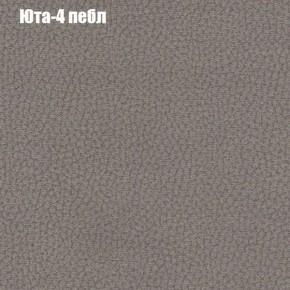 Юта-4 пебл